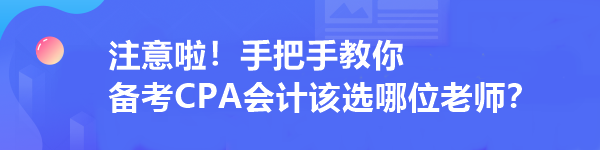 注意啦！手把手教你
备考CPA会计该选哪位老师？